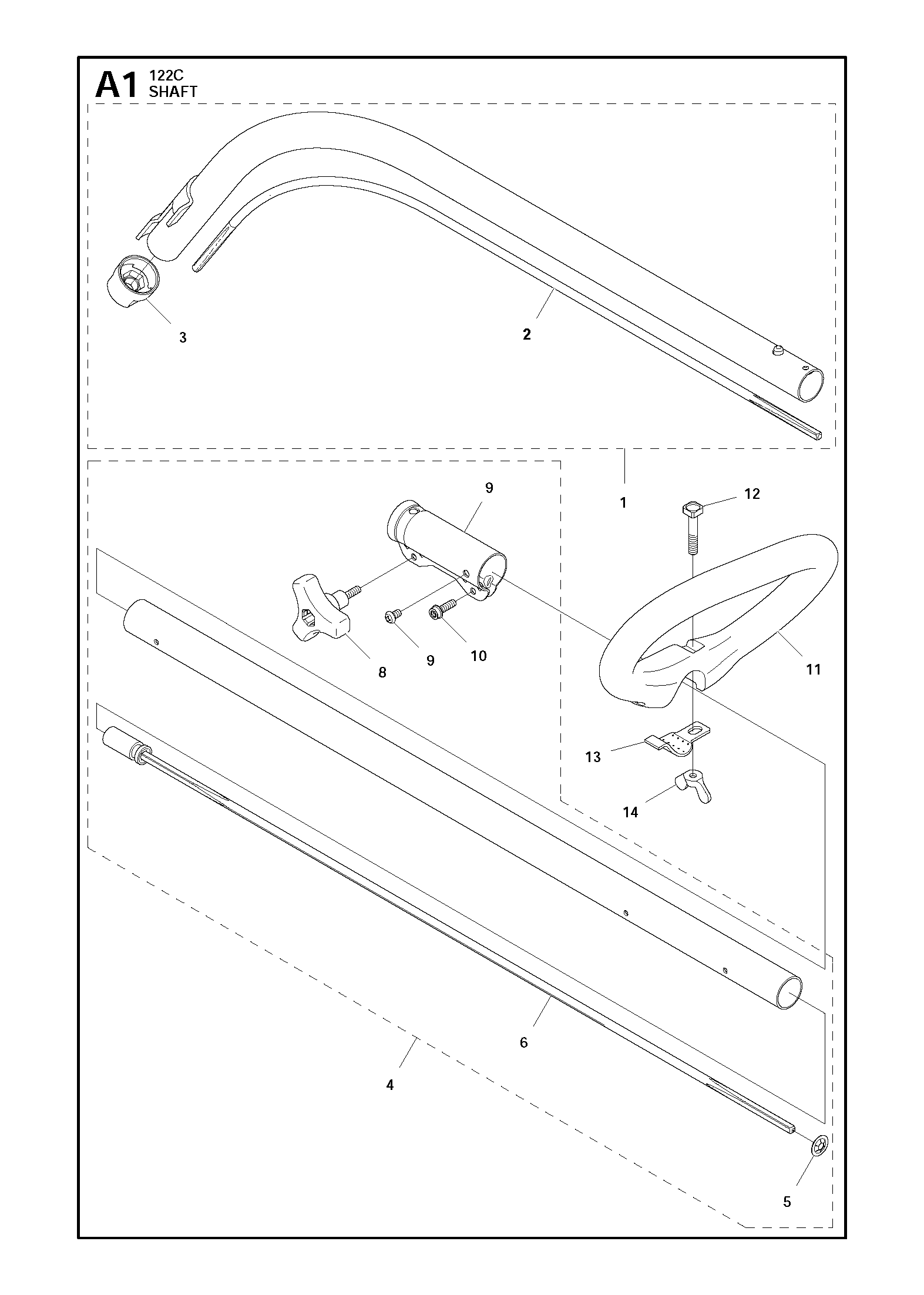 A1 122C SHAFT

3

2

1

9

12

8

9

10

11

13

14

6

4

5